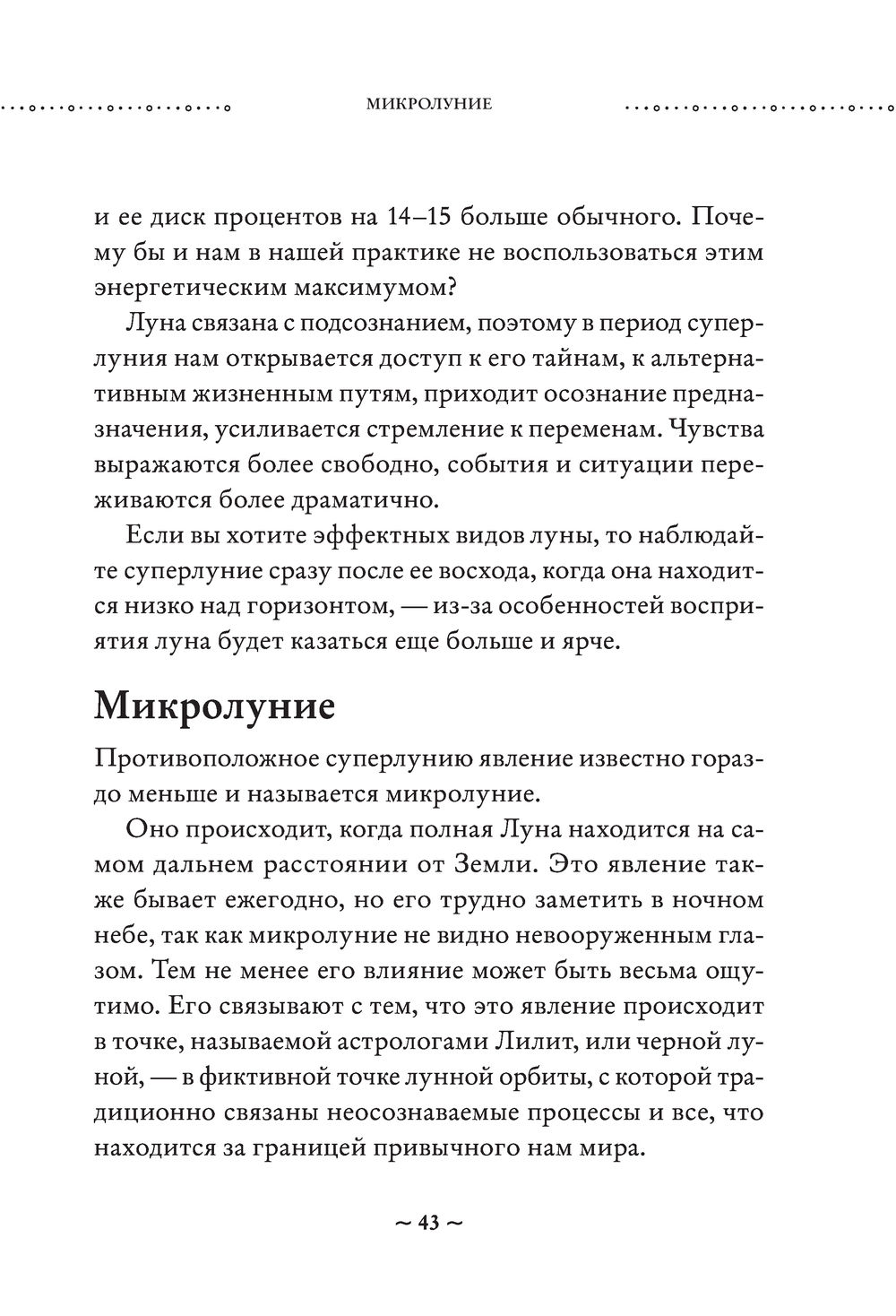 МИКРОЛУНИЕ

и ее диск процентов на 14–15 больше обычного. Почему бы и нам в нашей практике не воспользоваться этим энергетическим максимумом?

Луна связана с подсознанием, поэтому в период суперлуния нам открывается доступ к его тайнам, к альтернативным жизненным путям, приходит осознание предназначения, усиливается стремление к переменам. Чувства выражаются более свободно, события и ситуации переживаются более драматично.

Если вы хотите эффектных видов луны, то наблюдайте суперлуние сразу после ее восхода, когда она находится низко над горизонтом, — из-за особенностей восприятия луна будет казаться еще больше и ярче.

Микролуние

Противоположное суперлунию явление известно гораздо меньше и называется микролуние.

Оно происходит, когда полная Луна находится на самом дальнем расстоянии от Земли. Это явление также бывает ежегодно, но его трудно заметить в ночном небе, так как микролуние не видно невооруженным глазом. Тем не менее его влияние может быть весьма ощутимо. Его связывают с тем, что это явление происходит в точке, называемой астрологами Лилит, или черной луной, — в фиктивной точке лунной орбиты, с которой традиционно связаны неосознаваемые процессы и все, что находится за границей привычного нам мира.

~ 43 ~